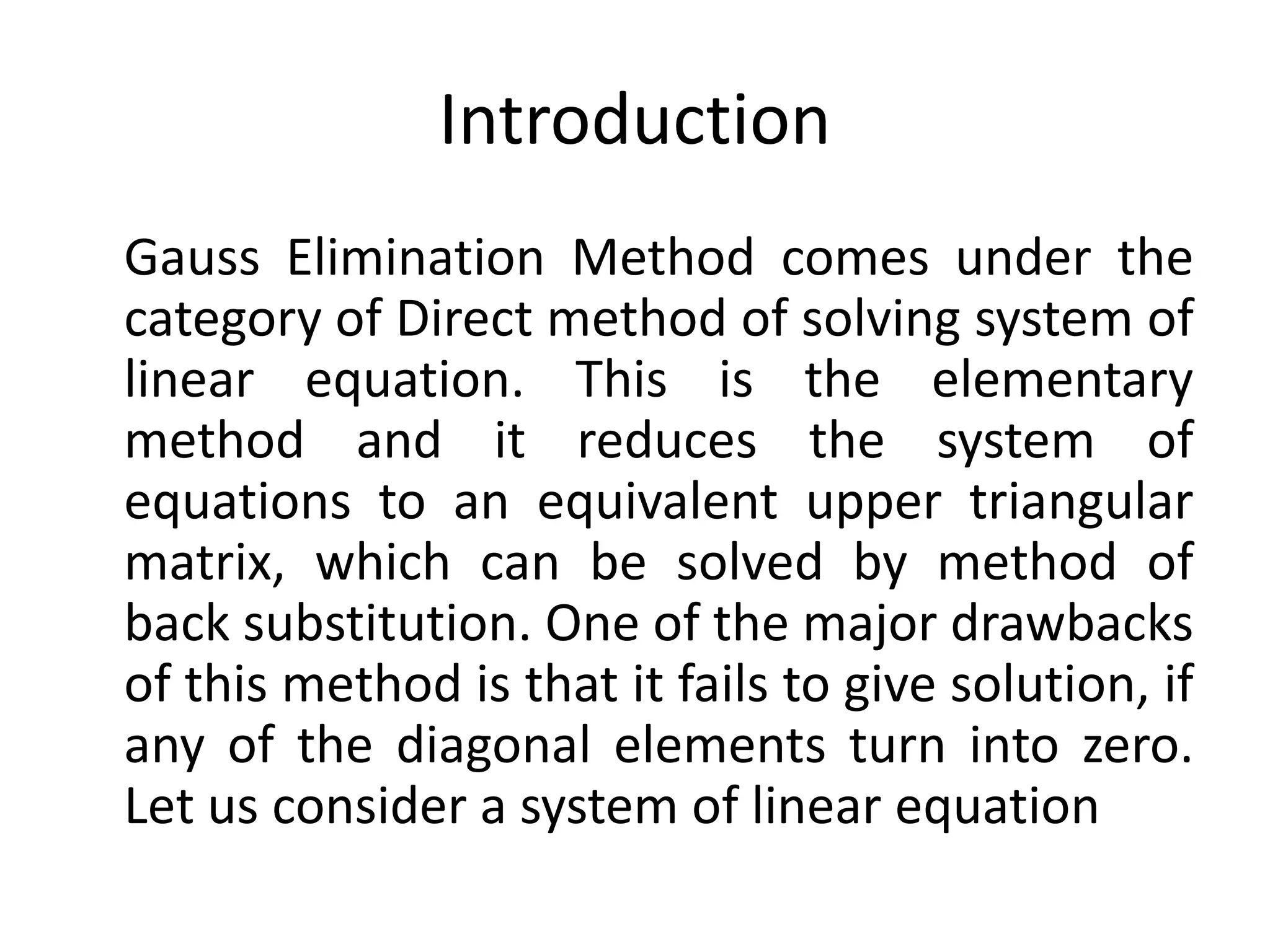 Introduction

Gauss Elimination Method comes under the category of Direct method of solving system of linear equation. This is the elementary method and it reduces the system of equations to an equivalent upper triangular matrix, which can be solved by method of back substitution. One of the major drawbacks of this method is that it fails to give solution, if any of the diagonal elements turn into zero. Let us consider a system of linear equation